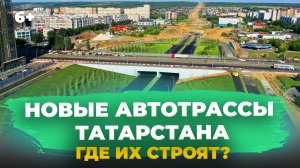 6+

НОВЫЕ АВТОТРАССЫ ТАТАРСТАНА

ГДЕ ИХ СТРОЯТ?